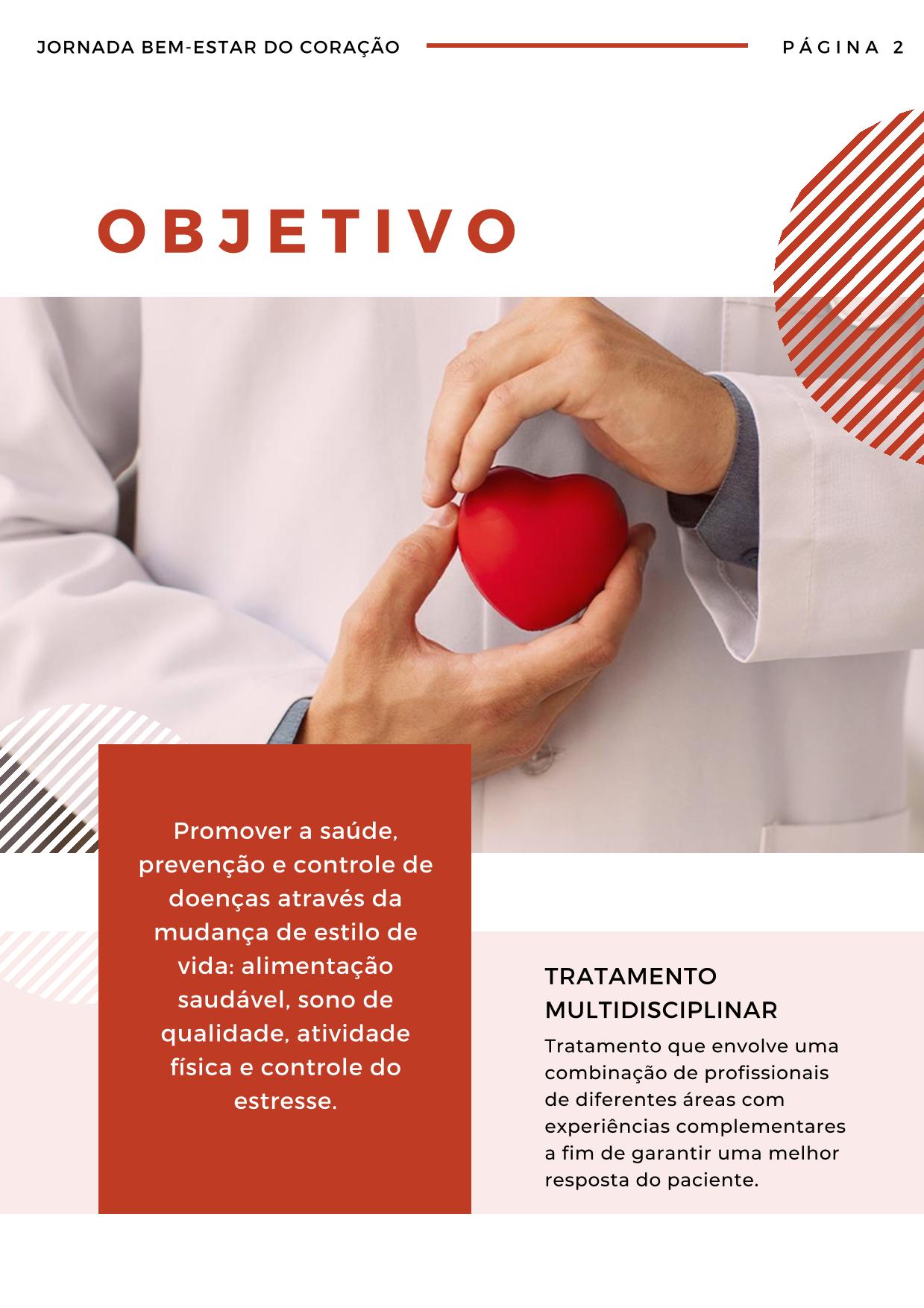 JORNADA BEM-ESTAR DO CORAÇÃO

PÁGINA 2

OBJETIVO

Promover a saúde, prevenção e controle de doenças através da mudança de estilo de vida: alimentação saudável, sono de qualidade, atividade física e controle do estresse.

TRATAMENTO MULTIDISCIPLINAR

Tratamento que envolve uma combinação de profissionais de diferentes áreas com experiências complementares a fim de garantir uma melhor resposta do paciente.